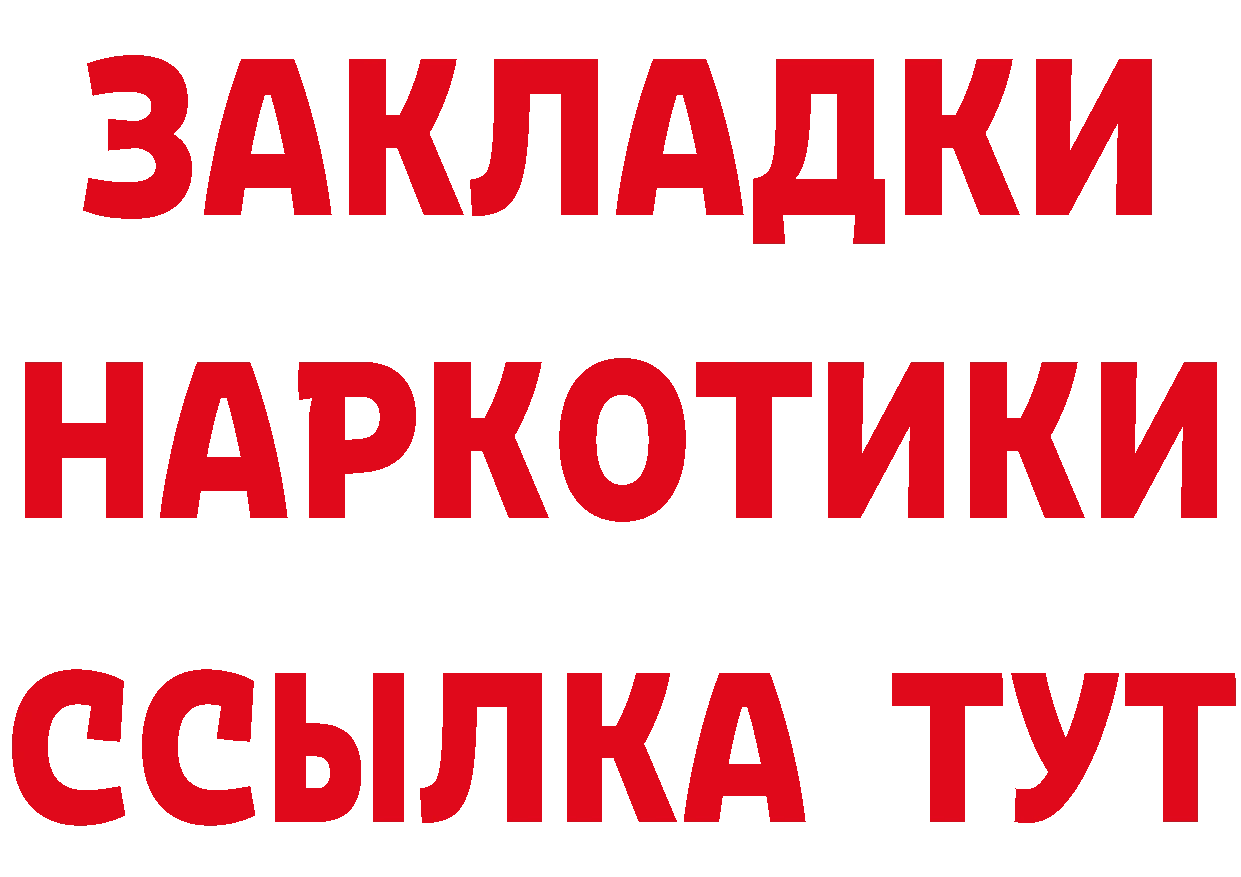 ЗАКЛАДКИ НАРКОТИКИ ССЫЛКА ТУТ